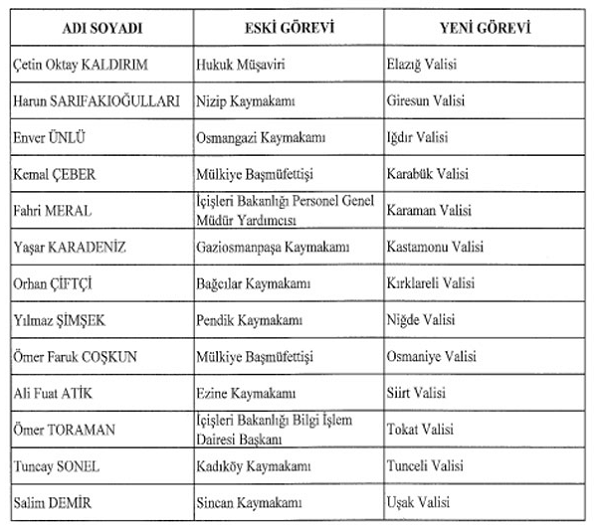 | ADI SOYADI | ESKİ GÖREVİ | YENİ GÖREVİ |
|---|---|---|
| Çetin Oktay KALDIRIM | Hukuk Müşaviri | Elazığ Valisi |
| Harun SARIFAKIOĞULLARI | Nizip Kaymakamı | Giresun Valisi |
| Enver ÜNLÜ | Osmangazi Kaymakamı | Iğdır Valisi |
| Kemal ÇEBER | Mülkiye Başmüfettişi | Karabük Valisi |
| Fahri MERAL | İçişleri Bakanlığı Personel Genel Müdür Yardımcısı | Karaman Valisi |
| Yaşar KARADENİZ | Gaziosmanpaşa Kaymakamı | Kastamonu Valisi |
| Orhan ÇİFTÇİ | Bağcılar Kaymakamı | Kırklareli Valisi |
| Yılmaz ŞİMŞEK | Pendik Kaymakamı | Niğde Valisi |
| Ömer Faruk COŞKUN | Mülkiye Başmüfettişi | Osmaniye Valisi |
| Ali Fuat ATİK | Ezine Kaymakamı | Siirt Valisi |
| Ömer TORAMAN | İçişleri Bakanlığı Bilgi İşlem Dairesi Başkanı | Tokat Valisi |
| Tuncay SONEL | Kadıköy Kaymakamı | Tunceli Valisi |
| Salim DEMİR | Sincan Kaymakamı | Uşak Valisi |